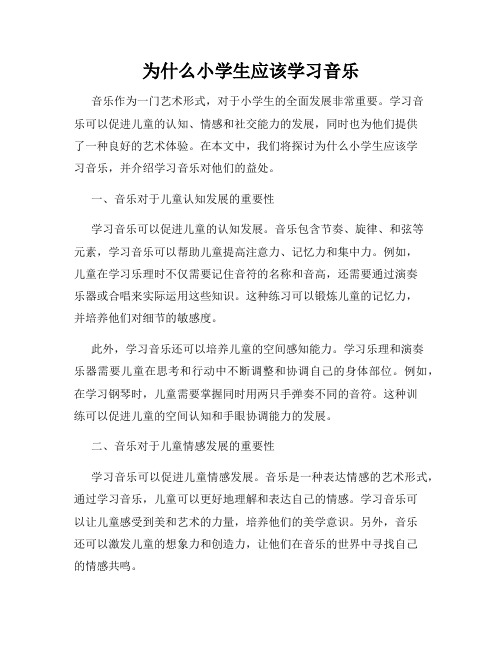 为什么小学生应该学习音乐

音乐作为一门艺术形式，对于小学生的全面发展非常重要。学习音乐可以促进儿童的认知、情感和社交能力的发展，同时也为他们提供了一种良好的艺术体验。在本文中，我们将探讨为什么小学生应该学习音乐，并介绍学习音乐对他们的益处。

一、音乐对于儿童认知发展的重要性

学习音乐可以促进儿童的认知发展。音乐包含节奏、旋律、和弦等元素，学习音乐可以帮助儿童提高注意力、记忆力和集中力。例如，儿童在学习乐理时不仅需要记住音符的名称和音高，还需要通过演奏乐器或合唱来实际运用这些知识。这种练习可以锻炼儿童的记忆力，并培养他们对细节的敏感度。

此外，学习音乐还可以培养儿童的空间感知能力。学习乐理和演奏乐器需要儿童在思考和行动中不断调整和协调自己的身体部位。例如，在学习钢琴时，儿童需要掌握同时用两只手弹奏不同的音符。这种训练可以促进儿童的空间认知和手眼协调能力的发展。

二、音乐对于儿童情感发展的重要性

学习音乐可以促进儿童情感发展。音乐是一种表达情感的艺术形式，通过学习音乐，儿童可以更好地理解和表达自己的情感。学习音乐可以让儿童感受到美和艺术的力量，培养他们的美学意识。另外，音乐还可以激发儿童的想象力和创造力，让他们在音乐的世界中寻找自己的情感共鸣。